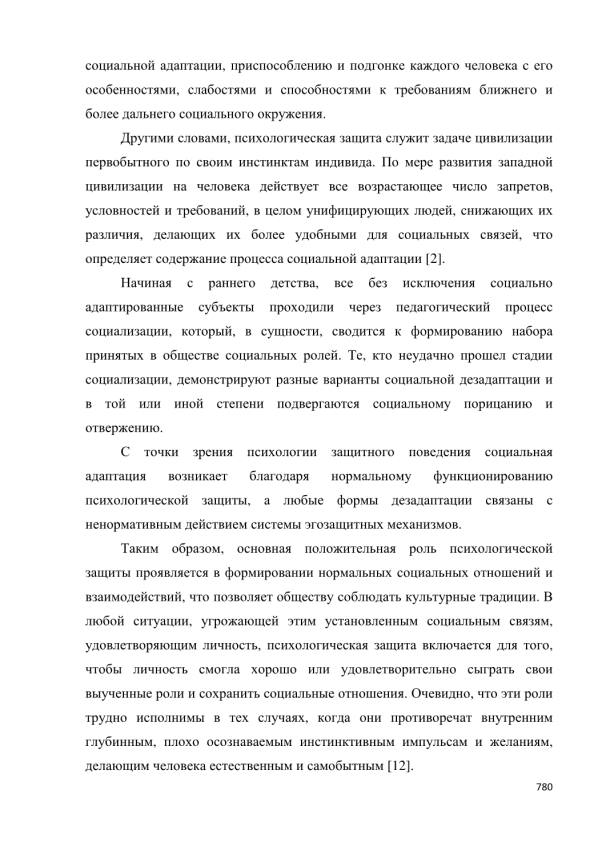 социальной адаптации, приспособлению и подгонке каждого человека с его особенностями, слабостями и способностями к требованиям ближнего и более дальнего социального окружения.

Другими словами, психологическая защита служит задаче цивилизации первобытного по своим инстинктам индивида. По мере развития западной цивилизации на человека действует все возрастающее число запретов, условностей и требований, в целом унифицирующих людей, снижающих их различия, делающих их более удобными для социальных связей, что определяет содержание процесса социальной адаптации [2].

Начиная с раннего детства, все без исключения социально адаптированные субъекты проходили через педагогический процесс социализации, который, в сущности, сводится к формированию набора принятых в обществе социальных ролей. Те, кто неудачно прошел стадии социализации, демонстрируют разные варианты социальной дезадаптации и в той или иной степени подвергаются социальному порицанию и отвержению.

С точки зрения психологии защитного поведения социальная адаптация возникает благодаря нормальному функционированию психологической защиты, а любые формы дезадаптации связаны с ненормативным действием системы эгозащитных механизмов.

Таким образом, основная положительная роль психологической защиты проявляется в формировании нормальных социальных отношений и взаимодействий, что позволяет обществу соблюдать культурные традиции. В любой ситуации, угрожающей этим установленным социальным связям, удовлетворяющим личность, психологическая защита включается для того, чтобы личность смогла хорошо или удовлетворительно сыграть свои выученные роли и сохранить социальные отношения. Очевидно, что эти роли трудно исполнимы в тех случаях, когда они противоречат внутренним глубинным, плохо осознаваемым инстинктивным импульсам и желаниям, делающим человека естественным и самобытным [12].

780